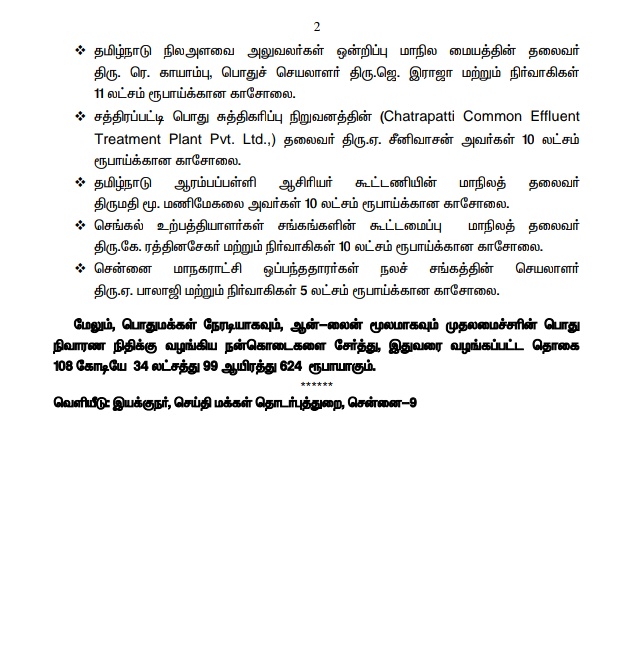 2

❖ தமிழ்நாடு நிலஅளவை அலுவலர்கள் ஒன்றிப்பு மாநில மையத்தின் தலைவர் திரு. ரெ. காயாம்பு, பொதுச் செயலாளர் திரு.ஜெ. இராஜா மற்றும் நிர்வாகிகள் 11 லட்சம் ரூபாய்க்கான காசோலை.

❖ சத்திரப்பட்டி பொது சுத்திகரிப்பு நிறுவனத்தின் (Chatrapatti Common Effluent Treatment Plant Pvt. Ltd.,) தலைவர் திரு.ஏ. சீனிவாசன் அவர்கள் 10 லட்சம் ரூபாய்க்கான காசோலை.

❖ தமிழ்நாடு ஆரம்பப்பள்ளி ஆசிரியர் கூட்டணியின் மாநிலத் தலைவர் திருமதி மூ. மணிமேகலை அவர்கள் 10 லட்சம் ரூபாய்க்கான காசோலை.

❖ செங்கல் உற்பத்தியாளர்கள் சங்கங்களின் கூட்டமைப்பு மாநிலத் தலைவர் திரு.கே. ரத்தினசேகர் மற்றும் நிர்வாகிகள் 10 லட்சம் ரூபாய்க்கான காசோலை.

❖ சென்னை மாநகராட்சி ஒப்பந்ததாரர்கள் நலச் சங்கத்தின் செயலாளர் திரு.ஏ. பாலாஜி மற்றும் நிர்வாகிகள் 5 லட்சம் ரூபாய்க்கான காசோலை.

மேலும், பொதுமக்கள் நேரடியாகவும், ஆன்–லைன் மூலமாகவும் முதலமைச்சரின் பொது நிவாரண நிதிக்கு வழங்கிய நன்கொடைகளை சேர்த்து, இதுவரை வழங்கப்பட்ட தொகை 108 கோடியே 34 லட்சத்து 99 ஆயிரத்து 624 ரூபாயாகும்.

******

வெளியீடு: இயக்குநர், செய்தி மக்கள் தொடர்புத்துறை, சென்னை–9